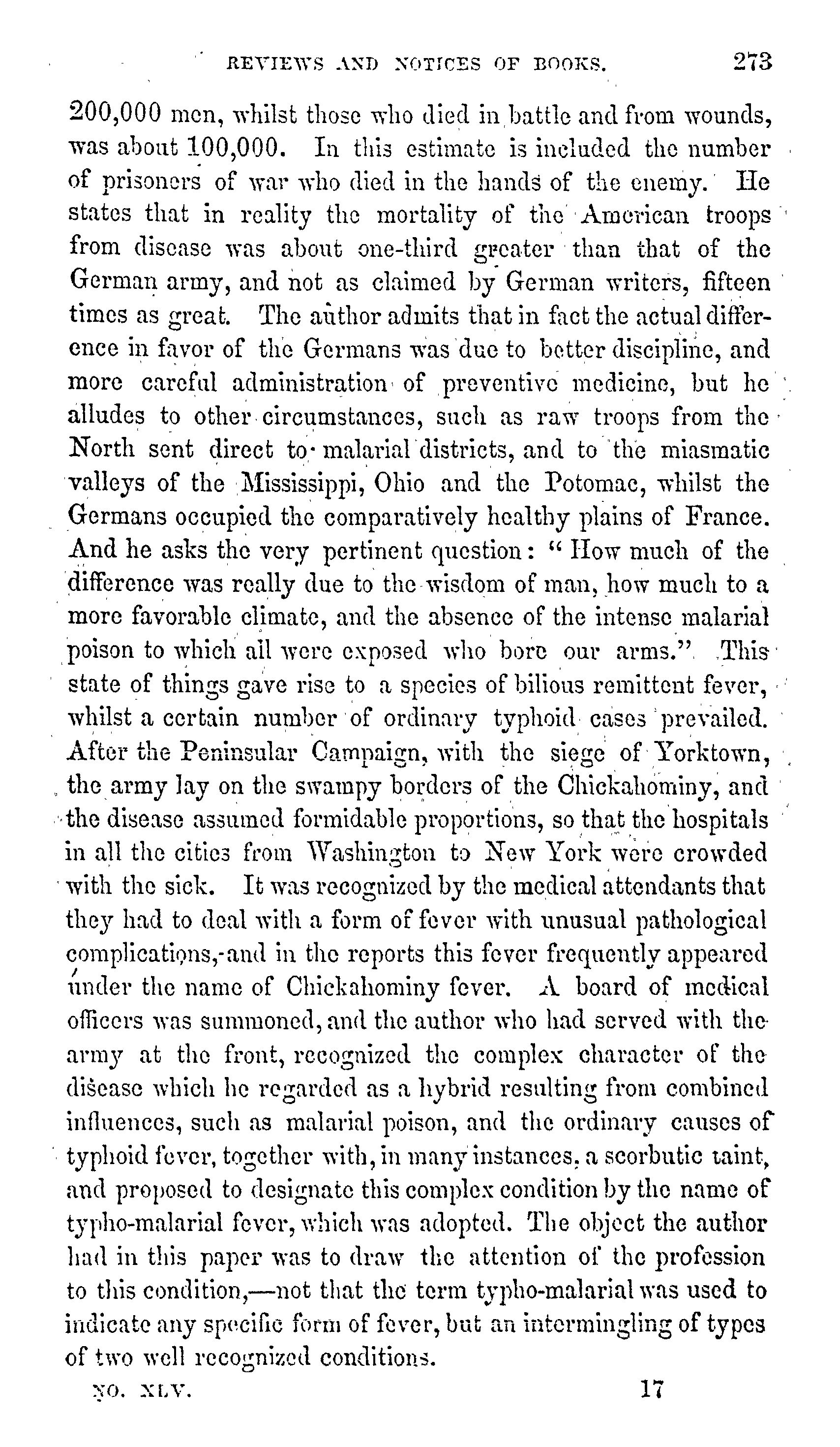 REVIEWS AND NOTICES OF BOOKS. 273

200,000 men, whilst those who died in battle and from wounds, was about 100,000. In this estimate is included the number of prisoners of war who died in the hands of the enemy. He states that in reality the mortality of the American troops from disease was about one-third greater than that of the German army, and not as claimed by German writers, fifteen times as great. The author admits that in fact the actual difference in favor of the Germans was due to better discipline, and more careful administration of preventive medicine, but he alludes to other circumstances, such as raw troops from the North sent direct to malarial districts, and to the miasmatic valleys of the Mississippi, Ohio and the Potomac, whilst the Germans occupied the comparatively healthy plains of France. And he asks the very pertinent question: "How much of the difference was really due to the wisdom of man, how much to a more favorable climate, and the absence of the intense malarial poison to which all were exposed who bore our arms." This state of things gave rise to a species of bilious remittent fever, whilst a certain number of ordinary typhoid cases prevailed. After the Peninsular Campaign, with the siege of Yorktown, the army lay on the swampy borders of the Chickahominy, and the disease assumed formidable proportions, so that the hospitals in all the cities from Washington to New York were crowded with the sick. It was recognized by the medical attendants that they had to deal with a form of fever with unusual pathological complications, and in the reports this fever frequently appeared under the name of Chickahominy fever. A board of medical officers was summoned, and the author who had served with the army at the front, recognized the complex character of the disease which he regarded as a hybrid resulting from combined influences, such as malarial poison, and the ordinary causes of typhoid fever, together with, in many instances, a scorbutic taint, and proposed to designate this complex condition by the name of typho-malarial fever, which was adopted. The object the author had in this paper was to draw the attention of the profession to this condition,—not that the term typho-malarial was used to indicate any specific form of fever, but an intermingling of types of two well recognized conditions.

NO. XLV. 17